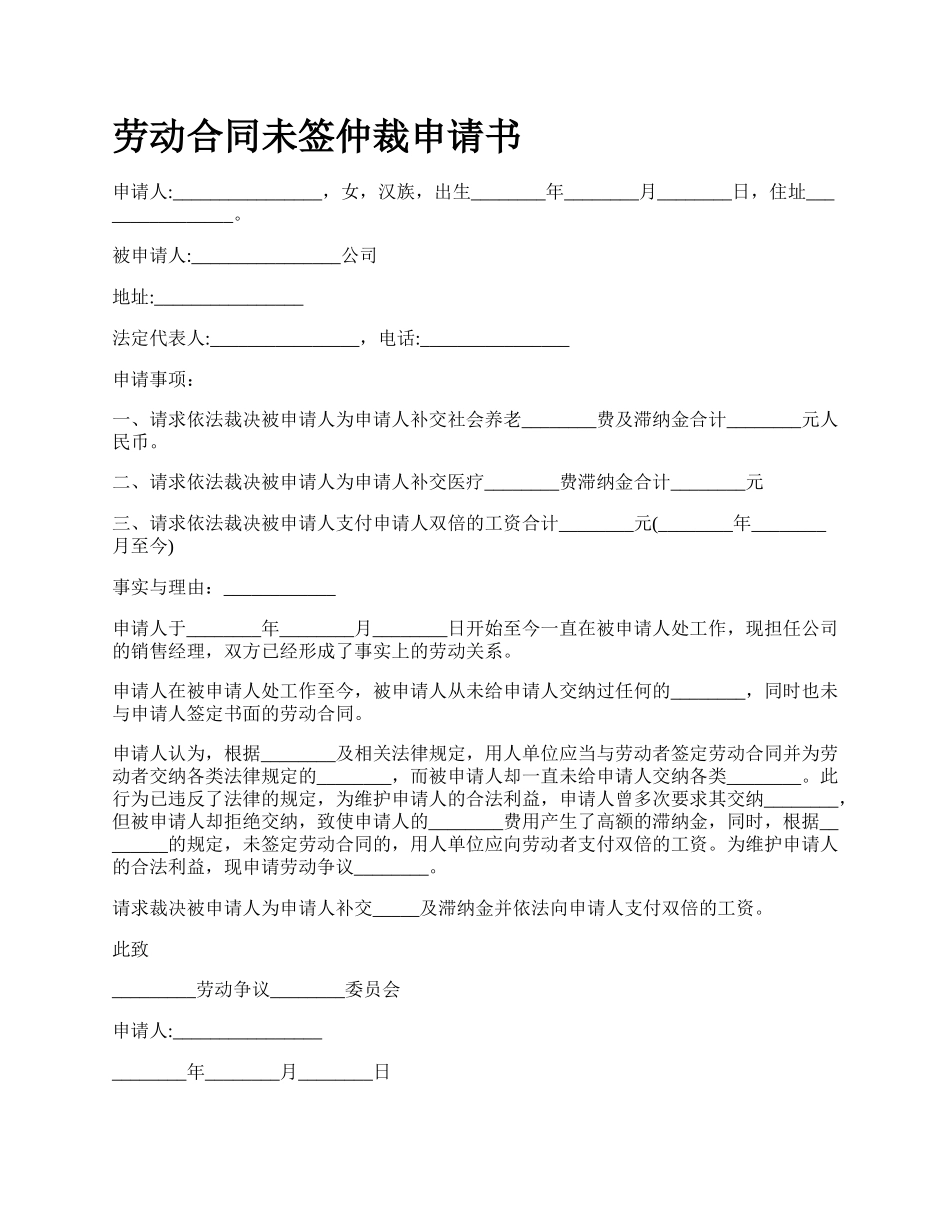 劳动合同未签仲裁申请书

申请人:________________，女，汉族，出生________年________月________日，住址________________。

被申请人:________________公司

地址:________________

法定代表人:________________，电话:________________

申请事项：

一、请求依法裁决被申请人为申请人补交社会养老________费及滞纳金合计________元人民币。

二、请求依法裁决被申请人为申请人补交医疗________费滞纳金合计________元

三、请求依法裁决被申请人支付申请人双倍的工资合计________元(________年________月至今)

事实与理由：____________

申请人于________年________月________日开始至今一直在被申请人处工作，现担任公司的销售经理，双方已经形成了事实上的劳动关系。

申请人在被申请人处工作至今，被申请人从未给申请人交纳过任何的________，同时也未与申请人签定书面的劳动合同。

申请人认为，根据________及相关法律规定，用人单位应当与劳动者签定劳动合同并为劳动者交纳各类法律规定的________，而被申请人却一直未给申请人交纳各类________。此行为已违反了法律的规定，为维护申请人的合法利益，申请人曾多次要求其交纳________，但被申请人却拒绝交纳，致使申请人的________费用产生了高额的滞纳金，同时，根据________的规定，未签定劳动合同的，用人单位应向劳动者支付双倍的工资。为维护申请人的合法利益，现申请劳动争议________。

请求裁决被申请人为申请人补交_____及滞纳金并依法向申请人支付双倍的工资。

此致

_________劳动争议________委员会

申请人:________________

________年________月________日